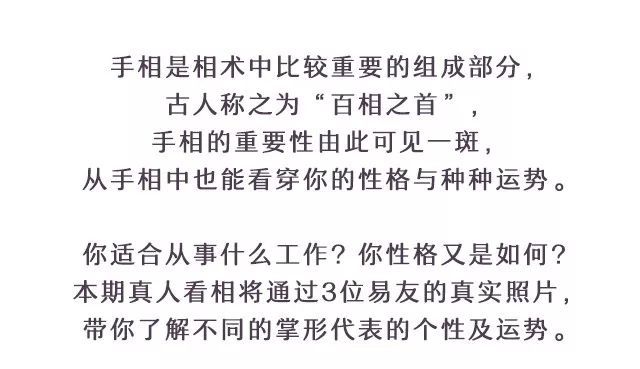 手相是相术中比较重要的组成部分，
古人称之为“百相之首”，
手相的重要性由此可见一斑，
从手相中也能看穿你的性格与种种运势。

你适合从事什么工作？你性格又是如何？
本期真人看相将通过3位易友的真实照片，
带你了解不同的掌形代表的个性及运势。